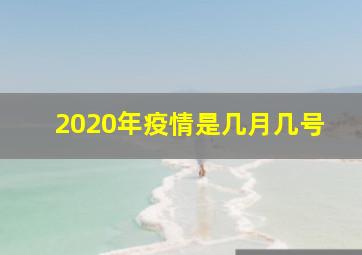 2020年疫情是几月几号